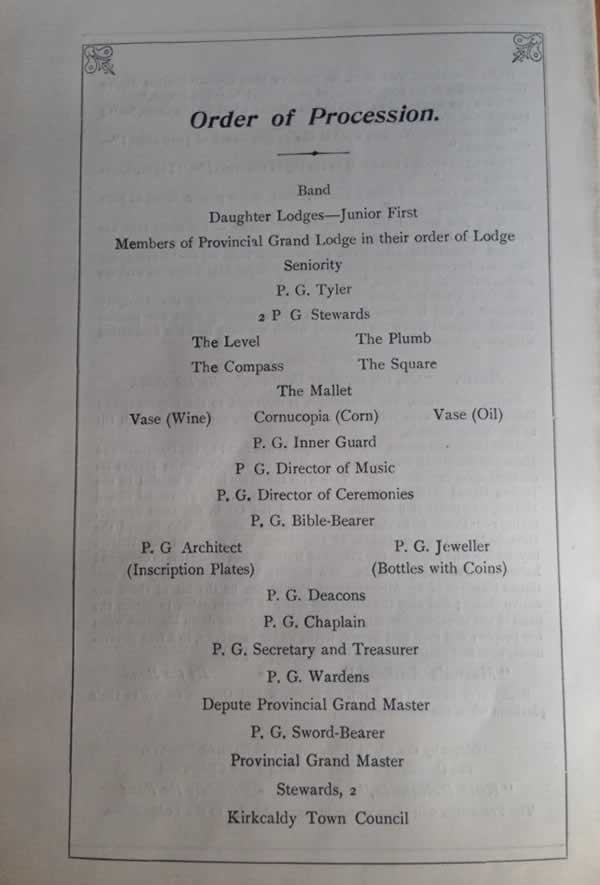 Order of Procession.

Band

Daughter Lodges—Junior First

Members of Provincial Grand Lodge in their order of Lodge Seniority

P. G. Tyler

2 P G Stewards

The Level The Plumb

The Compass The Square

The Mallet

Vase (Wine) Cornucopia (Corn) Vase (Oil)

P. G. Inner Guard

P G. Director of Music

P. G. Director of Ceremonies

P. G. Bible-Bearer

P. G Architect (Inscription Plates)

P. G. Jeweller (Bottles with Coins)

P. G. Deacons

P. G. Chaplain

P. G. Secretary and Treasurer

P. G. Wardens

Depute Provincial Grand Master

P. G. Sword-Bearer

Provincial Grand Master

Stewards, 2

Kirkcaldy Town Council